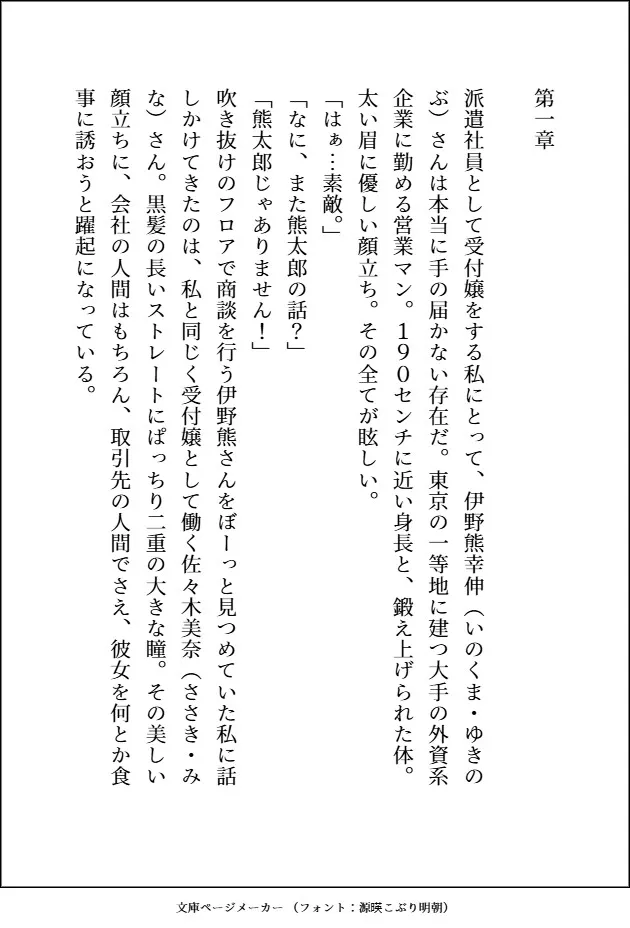 第一章

派遣社員として受付嬢をする私にとって、伊野熊幸伸（いのくま・ゆきのぶ）さんは本当に手の届かない存在だ。東京の一等地に建つ大手の外資系企業に勤める営業マン。190センチに近い身長と、鍛え上げられた体。太い眉に優しい顔立ち。その全てが眩しい。

「はぁ…素敵。」

「なに、また熊太郎の話？」

「熊太郎じゃありません！」

吹き抜けのフロアで商談を行う伊野熊さんをぼーっと見つめていた私に話しかけてきたのは、私と同じく受付嬢として働く佐々木美奈（ささき・みな）さん。黒髪の長いストレートにぱっちり二重の大きな瞳。その美しい顔立ちに、会社の人間はもちろん、取引先の人間でさえ、彼女を何とか食事に誘おうと躍起になっている。

文庫ページメーカー（フォント：源暎こぶり明朝）